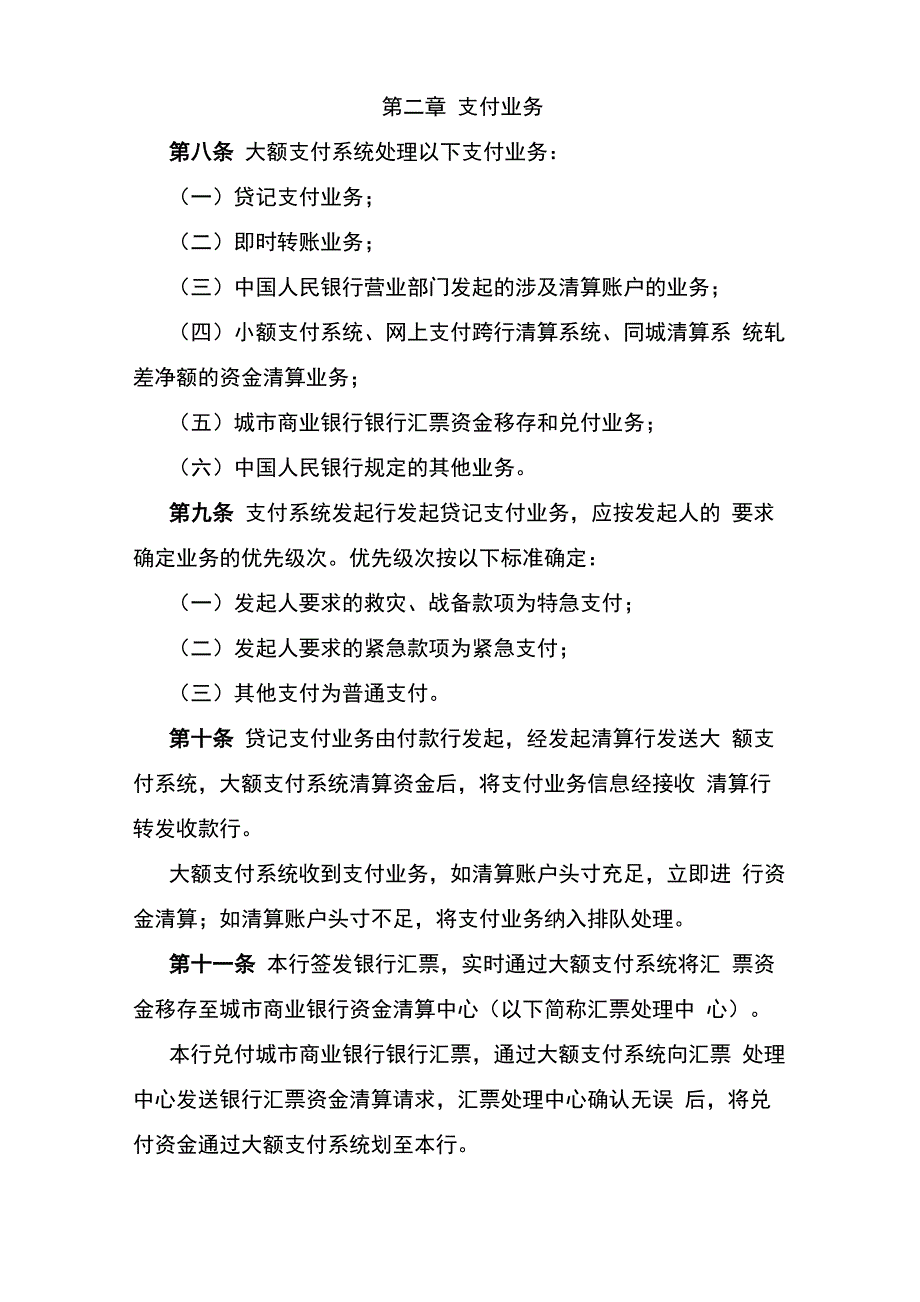 第二章 支付业务

第八条 大额支付系统处理以下支付业务：

（一）贷记支付业务；

（二）即时转账业务；

（三）中国人民银行营业部门发起的涉及清算账户的业务；

（四）小额支付系统、网上支付跨行清算系统、同城清算系 统轧差净额的资金清算业务；

（五）城市商业银行银行汇票资金移存和兑付业务；

（六）中国人民银行规定的其他业务。

第九条 支付系统发起行发起贷记支付业务，应按发起人的 要求确定业务的优先级次。优先级次按以下标准确定：

（一）发起人要求的救灾、战备款项为特急支付；

（二）发起人要求的紧急款项为紧急支付；

（三）其他支付为普通支付。

第十条 贷记支付业务由付款行发起，经发起清算行发送大 额支付系统，大额支付系统清算资金后，将支付业务信息经接收 清算行转发收款行。

大额支付系统收到支付业务，如清算账户头寸充足，立即进 行资金清算；如清算账户头寸不足，将支付业务纳入排队处理。

第十一条 本行签发银行汇票，实时通过大额支付系统将汇 票资金移存至城市商业银行资金清算中心（以下简称汇票处理中 心）。

本行兑付城市商业银行银行汇票，通过大额支付系统向汇票 处理中心发送银行汇票资金清算请求，汇票处理中心确认无误 后，将兑付资金通过大额支付系统划至本行。